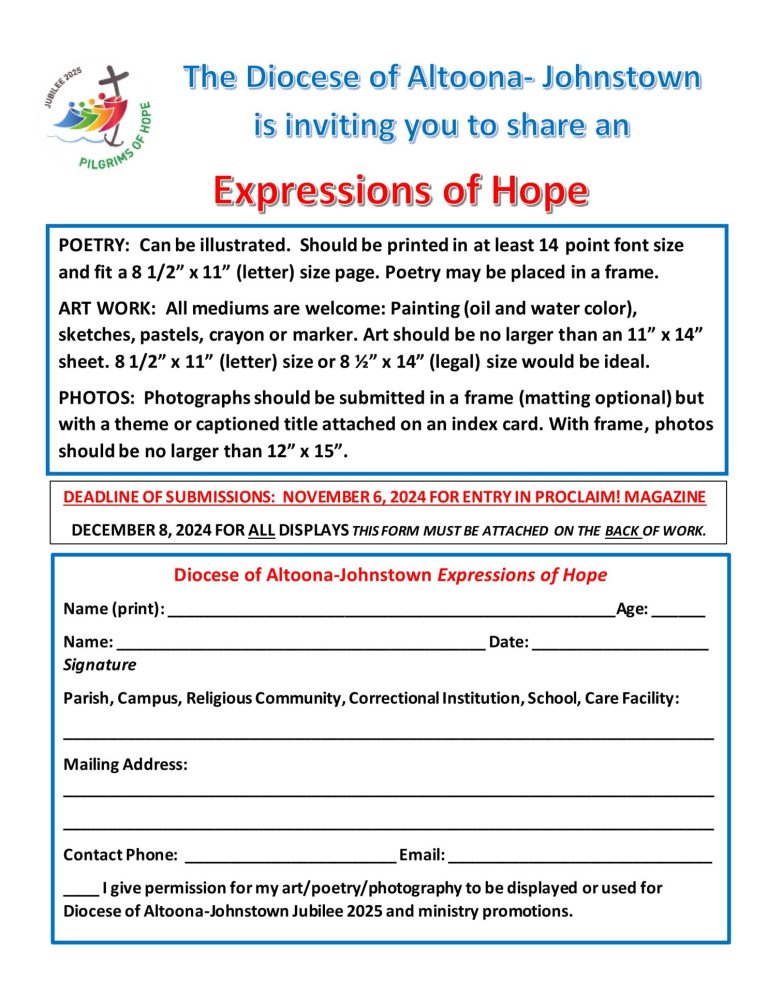 JUBILEE 2025
PILGRIMS OF HOPE

The Diocese of Altoona- Johnstown
is inviting you to share an

Expressions of Hope

POETRY: Can be illustrated. Should be printed in at least 14 point font size and fit a 8 1/2" x 11" (letter) size page. Poetry may be placed in a frame.

ART WORK: All mediums are welcome: Painting (oil and water color), sketches, pastels, crayon or marker. Art should be no larger than an 11" x 14" sheet. 8 1/2" x 11" (letter) size or 8 ½" x 14" (legal) size would be ideal.

PHOTOS: Photographs should be submitted in a frame (matting optional) but with a theme or captioned title attached on an index card. With frame, photos should be no larger than 12" x 15".

DEADLINE OF SUBMISSIONS: NOVEMBER 6, 2024 FOR ENTRY IN PROCLAIM! MAGAZINE
DECEMBER 8, 2024 FOR ALL DISPLAYS THIS FORM MUST BE ATTACHED ON THE BACK OF WORK.

Diocese of Altoona-Johnstown Expressions of Hope

Name (print): ____ Age: ____

Name: ____ Date: ____
Signature

Parish, Campus, Religious Community, Correctional Institution, School, Care Facility:

____

Mailing Address:
____
____

Contact Phone: ____ Email: ____

____ I give permission for my art/poetry/photography to be displayed or used for Diocese of Altoona-Johnstown Jubilee 2025 and ministry promotions.